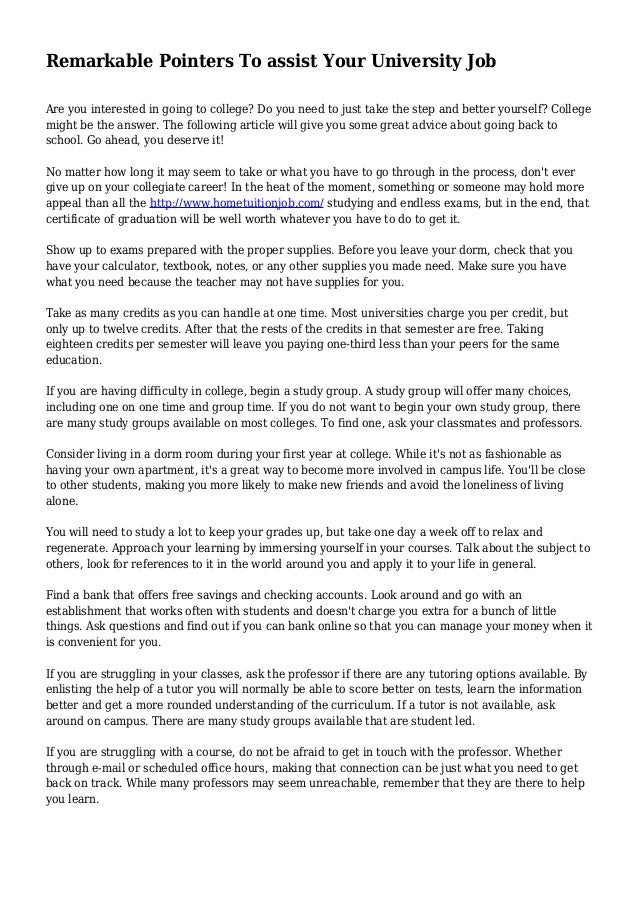 Remarkable Pointers To assist Your University Job

Are you interested in going to college? Do you need to just take the step and better yourself? College might be the answer. The following article will give you some great advice about going back to school. Go ahead, you deserve it!

No matter how long it may seem to take or what you have to go through in the process, don't ever give up on your collegiate career! In the heat of the moment, something or someone may hold more appeal than all the http://www.hometuitionjob.com/ studying and endless exams, but in the end, that certificate of graduation will be well worth whatever you have to do to get it.

Show up to exams prepared with the proper supplies. Before you leave your dorm, check that you have your calculator, textbook, notes, or any other supplies you made need. Make sure you have what you need because the teacher may not have supplies for you.

Take as many credits as you can handle at one time. Most universities charge you per credit, but only up to twelve credits. After that the rests of the credits in that semester are free. Taking eighteen credits per semester will leave you paying one-third less than your peers for the same education.

If you are having difficulty in college, begin a study group. A study group will offer many choices, including one on one time and group time. If you do not want to begin your own study group, there are many study groups available on most colleges. To find one, ask your classmates and professors.

Consider living in a dorm room during your first year at college. While it's not as fashionable as having your own apartment, it's a great way to become more involved in campus life. You'll be close to other students, making you more likely to make new friends and avoid the loneliness of living alone.

You will need to study a lot to keep your grades up, but take one day a week off to relax and regenerate. Approach your learning by immersing yourself in your courses. Talk about the subject to others, look for references to it in the world around you and apply it to your life in general.

Find a bank that offers free savings and checking accounts. Look around and go with an establishment that works often with students and doesn't charge you extra for a bunch of little things. Ask questions and find out if you can bank online so that you can manage your money when it is convenient for you.

If you are struggling in your classes, ask the professor if there are any tutoring options available. By enlisting the help of a tutor you will normally be able to score better on tests, learn the information better and get a more rounded understanding of the curriculum. If a tutor is not available, ask around on campus. There are many study groups available that are student led.

If you are struggling with a course, do not be afraid to get in touch with the professor. Whether through e-mail or scheduled office hours, making that connection can be just what you need to get back on track. While many professors may seem unreachable, remember that they are there to help you learn.